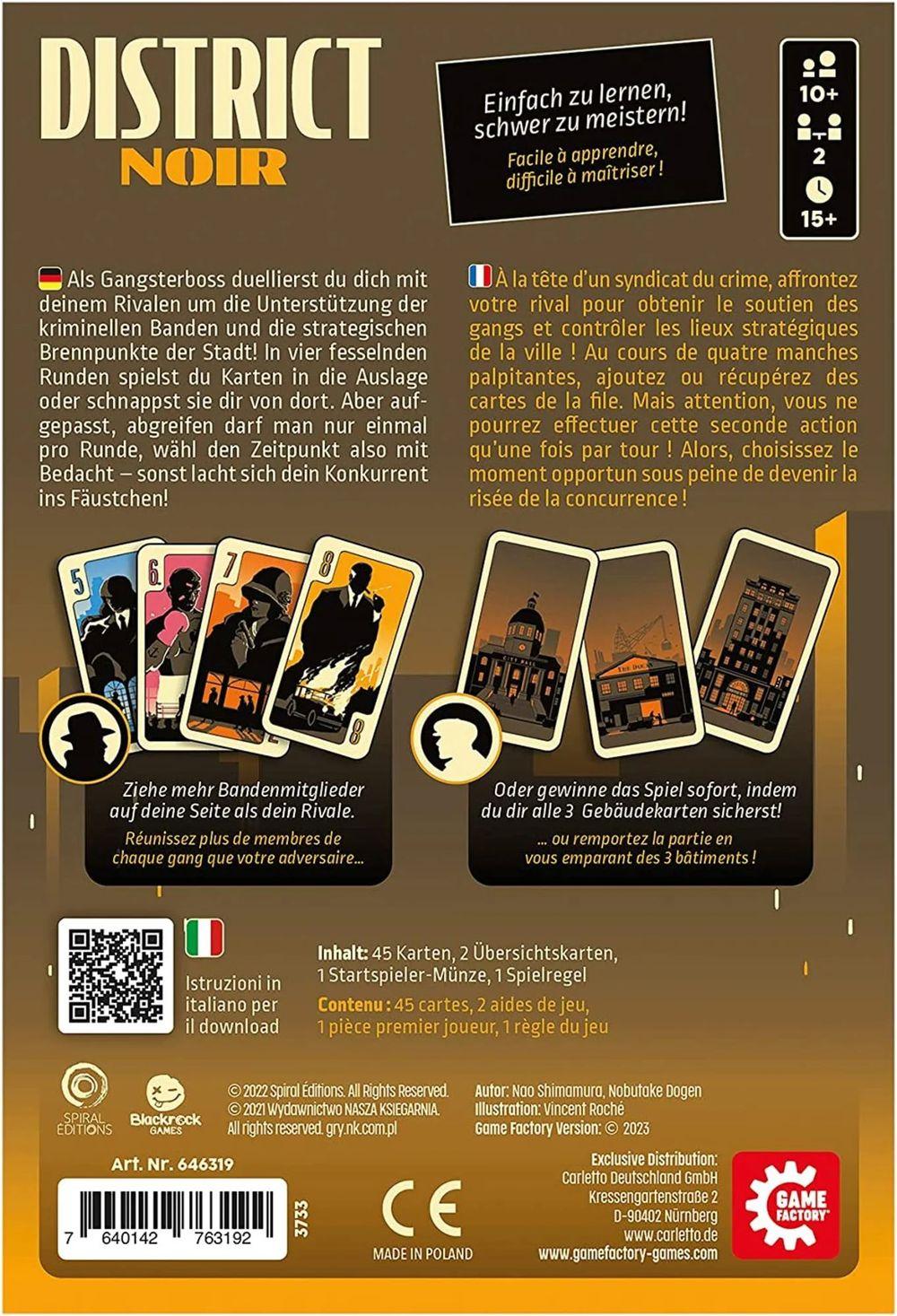 DISTRICT
NOIR

Einfach zu lernen, schwer zu meistern!
Facile à apprendre, difficile à maîtriser !

10+
2
15+

Als Gangsterboss duellierst du dich mit deinem Rivalen um die Unterstützung der kriminellen Banden und die strategischen Brennpunkte der Stadt! In vier fesselnden Runden spielst du Karten in die Auslage oder schnappst sie dir von dort. Aber aufgepasst, abgreifen darf man nur einmal pro Runde, wähl den Zeitpunkt also mit Bedacht – sonst lacht sich dein Konkurrent ins Fäustchen!

À la tête d'un syndicat du crime, affrontez votre rival pour obtenir le soutien des gangs et contrôler les lieux stratégiques de la ville ! Au cours de quatre manches palpitantes, ajoutez ou récupérez des cartes de la file. Mais attention, vous ne pourrez effectuer cette seconde action qu'une fois par tour ! Alors, choisissez le moment opportun sous peine de devenir la risée de la concurrence !

5 6 7 8 8

Ziehe mehr Bandenmitglieder auf deine Seite als dein Rivale.
Réunissez plus de membres de chaque gang que votre adversaire...

Oder gewinne das Spiel sofort, indem du dir alle 3 Gebäudekarten sicherst!
... ou remportez la partie en vous emparant des 3 bâtiments !

Istruzioni in italiano per il download

Inhalt: 45 Karten, 2 Übersichtskarten, 1 Startspieler-Münze, 1 Spielregel
Contenu : 45 cartes, 2 aides de jeu, 1 pièce premier joueur, 1 règle du jeu

SPIRAL EDITIONS
Blackrock GAMES

© 2022 Spiral Éditions. All Rights Reserved.
© 2021 Wydawnictwo NASZA KSIEGARNIA. All rights reserved. gry.nk.com.pl

Autor: Nao Shimamura, Nobutake Dogen
Illustration: Vincent Roché
Game Factory Version: © 2023

Art. Nr. 646319

7 640142 763192

3733

CE
MADE IN POLAND

Exclusive Distribution:
Carletto Deutschland GmbH
Kressengartenstraße 2
D-90402 Nürnberg
www.carletto.de
www.gamefactory-games.com

GAME FACTORY